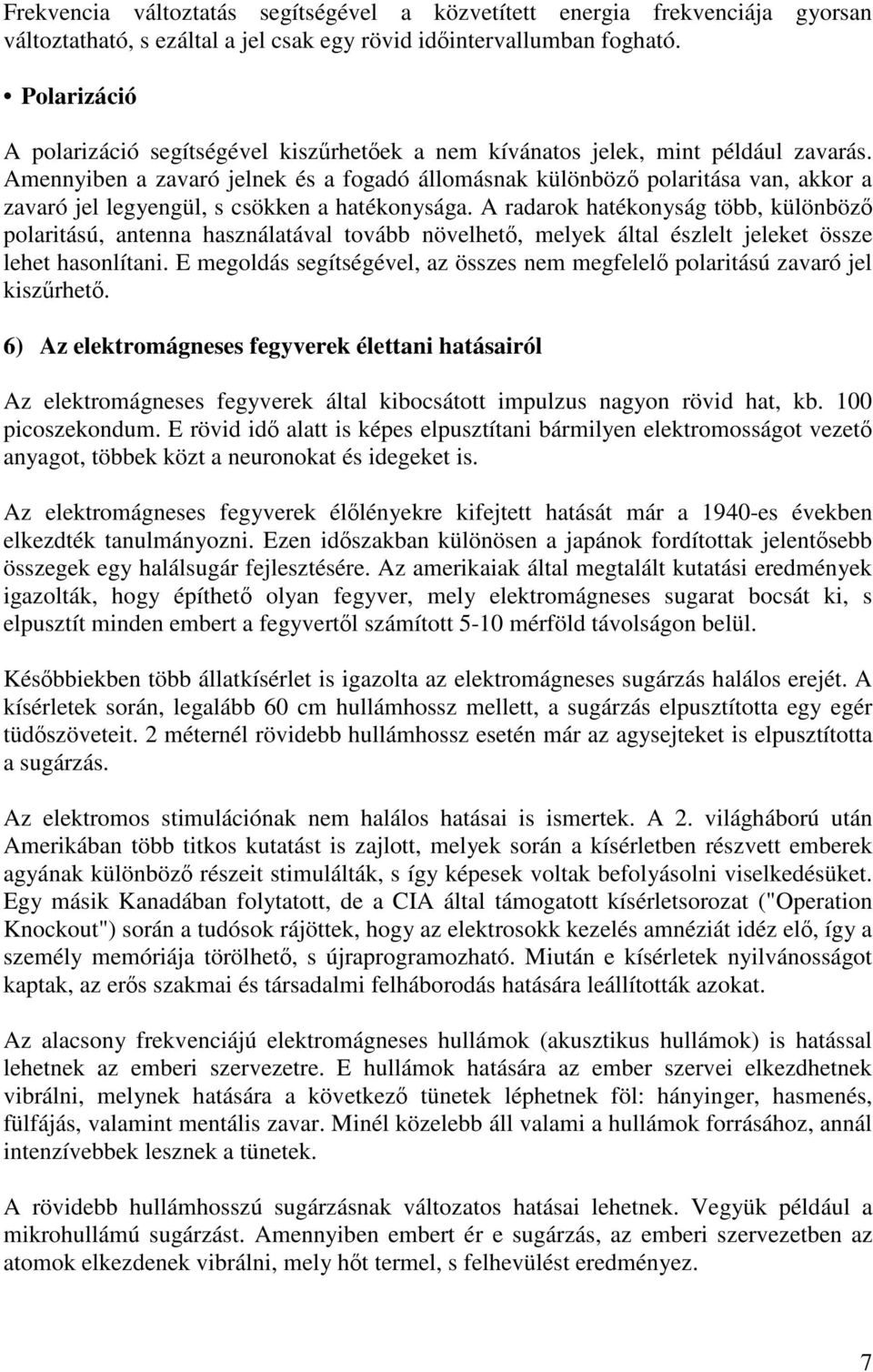 Frekvencia változtatás segítségével a közvetített energia frekvenciája gyorsan változtatható, s ezáltal a jel csak egy rövid időintervallumban fogható.

• Polarizáció

A polarizáció segítségével kiszűrhetőek a nem kívánatos jelek, mint például zavarás. Amennyiben a zavaró jelnek és a fogadó állomásnak különböző polaritása van, akkor a zavaró jel legyengül, s csökken a hatékonysága. A radarok hatékonyság több, különböző polaritású, antenna használatával tovább növelhető, melyek által észlelt jeleket össze lehet hasonlítani. E megoldás segítségével, az összes nem megfelelő polaritású zavaró jel kiszűrhető.

6) Az elektromágneses fegyverek élettani hatásairól

Az elektromágneses fegyverek által kibocsátott impulzus nagyon rövid hat, kb. 100 picoszekondum. E rövid idő alatt is képes elpusztítani bármilyen elektromosságot vezető anyagot, többek közt a neuronokat és idegeket is.

Az elektromágneses fegyverek élőlényekre kifejtett hatását már a 1940-es években elkezdték tanulmányozni. Ezen időszakban különösen a japánok fordítottak jelentősebb összegek egy halálsugár fejlesztésére. Az amerikaiak által megtalált kutatási eredmények igazolták, hogy építhető olyan fegyver, mely elektromágneses sugarat bocsát ki, s elpusztít minden embert a fegyvertől számított 5-10 mérföld távolságon belül.

Későbbiekben több állatkísérlet is igazolta az elektromágneses sugárzás halálos erejét. A kísérletek során, legalább 60 cm hullámhossz mellett, a sugárzás elpusztította egy egér tüdőszöveteit. 2 méternél rövidebb hullámhossz esetén már az agysejteket is elpusztította a sugárzás.

Az elektromos stimulációnak nem halálos hatásai is ismertek. A 2. világháború után Amerikában több titkos kutatást is zajlott, melyek során a kísérletben részvett emberek agyának különböző részeit stimulálták, s így képesek voltak befolyásolni viselkedésüket. Egy másik Kanadában folytatott, de a CIA által támogatott kísérletsorozat ("Operation Knockout") során a tudósok rájöttek, hogy az elektrosokk kezelés amnéziát idéz elő, így a személy memóriája törölhető, s újraprogramozható. Miután e kísérletek nyilvánosságot kaptak, az erős szakmai és társadalmi felháborodás hatására leállították azokat.

Az alacsony frekvenciájú elektromágneses hullámok (akusztikus hullámok) is hatással lehetnek az emberi szervezetre. E hullámok hatására az ember szervei elkezdhetnek vibrálni, melynek hatására a következő tünetek léphetnek föl: hányinger, hasmenés, fülfájás, valamint mentális zavar. Minél közelebb áll valami a hullámok forrásához, annál intenzívebbek lesznek a tünetek.

A rövidebb hullámhosszú sugárzásnak változatos hatásai lehetnek. Vegyük például a mikrohullámú sugárzást. Amennyiben embert ér e sugárzás, az emberi szervezetben az atomok elkezdenek vibrálni, mely hőt termel, s felhevülést eredményez.

7